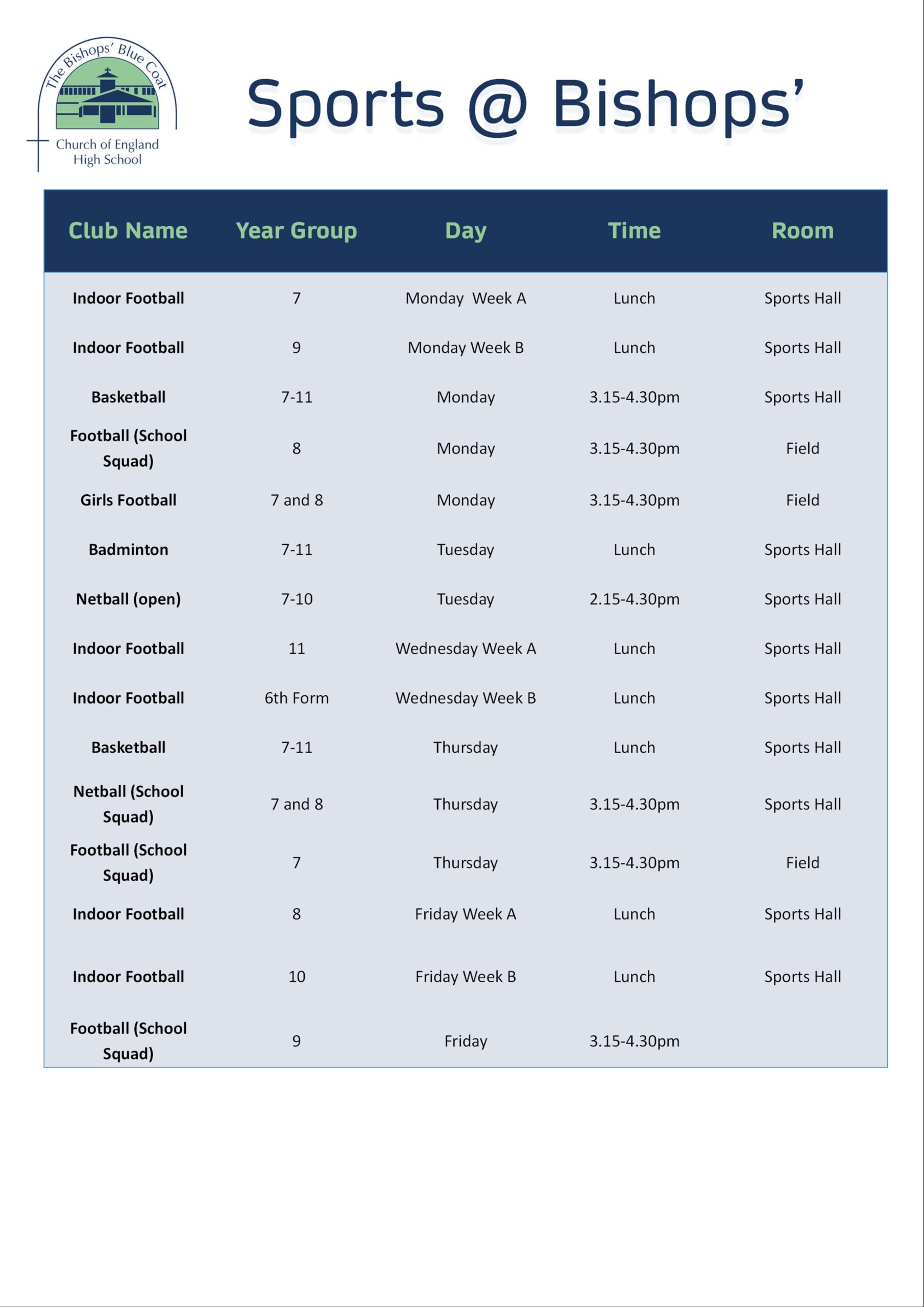 The Bishops' Blue Coat
Church of England
High School

Sports @ Bishops'

| Club Name | Year Group | Day | Time | Room |
|---|---|---|---|---|
| Indoor Football | 7 | Monday Week A | Lunch | Sports Hall |
| Indoor Football | 9 | Monday Week B | Lunch | Sports Hall |
| Basketball | 7-11 | Monday | 3.15-4.30pm | Sports Hall |
| Football (School Squad) | 8 | Monday | 3.15-4.30pm | Field |
| Girls Football | 7 and 8 | Monday | 3.15-4.30pm | Field |
| Badminton | 7-11 | Tuesday | Lunch | Sports Hall |
| Netball (open) | 7-10 | Tuesday | 2.15-4.30pm | Sports Hall |
| Indoor Football | 11 | Wednesday Week A | Lunch | Sports Hall |
| Indoor Football | 6th Form | Wednesday Week B | Lunch | Sports Hall |
| Basketball | 7-11 | Thursday | Lunch | Sports Hall |
| Netball (School Squad) | 7 and 8 | Thursday | 3.15-4.30pm | Sports Hall |
| Football (School Squad) | 7 | Thursday | 3.15-4.30pm | Field |
| Indoor Football | 8 | Friday Week A | Lunch | Sports Hall |
| Indoor Football | 10 | Friday Week B | Lunch | Sports Hall |
| Football (School Squad) | 9 | Friday | 3.15-4.30pm | |